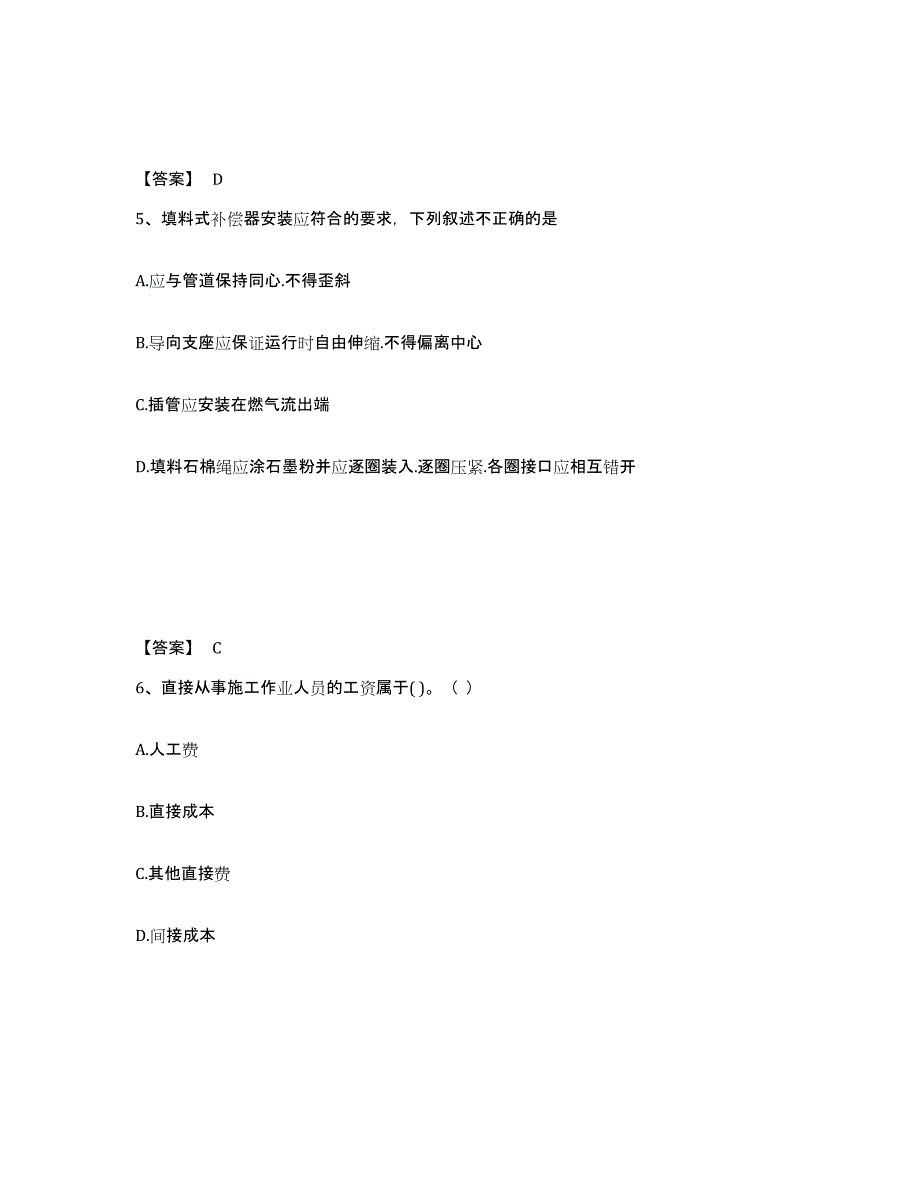 【答案】 D

5、填料式补偿器安装应符合的要求，下列叙述不正确的是

A.应与管道保持同心.不得歪斜

B.导向支座应保证运行时自由伸缩.不得偏离中心

C.插管应安装在燃气流出端

D.填料石棉绳应涂石墨粉并应逐圈装入.逐圈压紧.各圈接口应相互错开

【答案】 C

6、直接从事施工作业人员的工资属于( )。（ ）

A.人工费

B.直接成本

C.其他直接费

D.间接成本